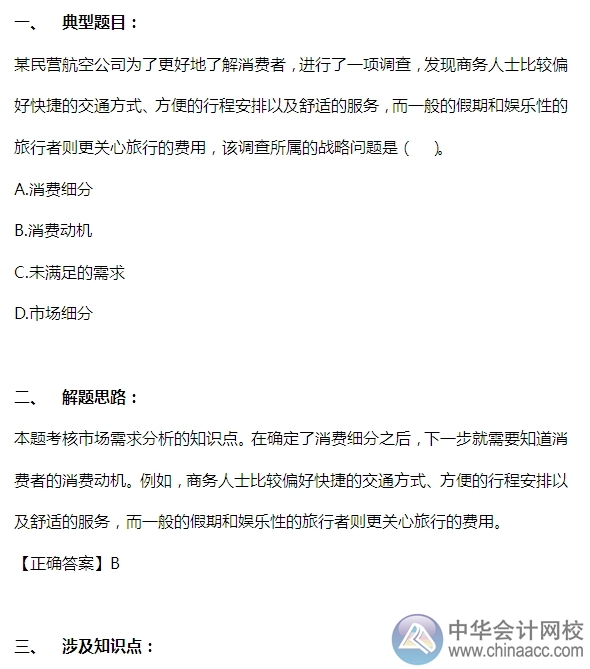 一、 典型题目：

某民营航空公司为了更好地了解消费者，进行了一项调查，发现商务人士比较偏好快捷的交通方式、方便的行程安排以及舒适的服务，而一般的假期和娱乐性的旅行者则更关心旅行的费用，该调查所属的战略问题是（ ）。

A.消费细分

B.消费动机

C.未满足的需求

D.市场细分

二、 解题思路：

本题考核市场需求分析的知识点。在确定了消费细分之后，下一步就需要知道消费者的消费动机。例如，商务人士比较偏好快捷的交通方式、方便的行程安排以及舒适的服务，而一般的假期和娱乐性的旅行者则更关心旅行的费用。

【正确答案】B

三、 涉及知识点：

中华会计网校
www.chinaacc.com